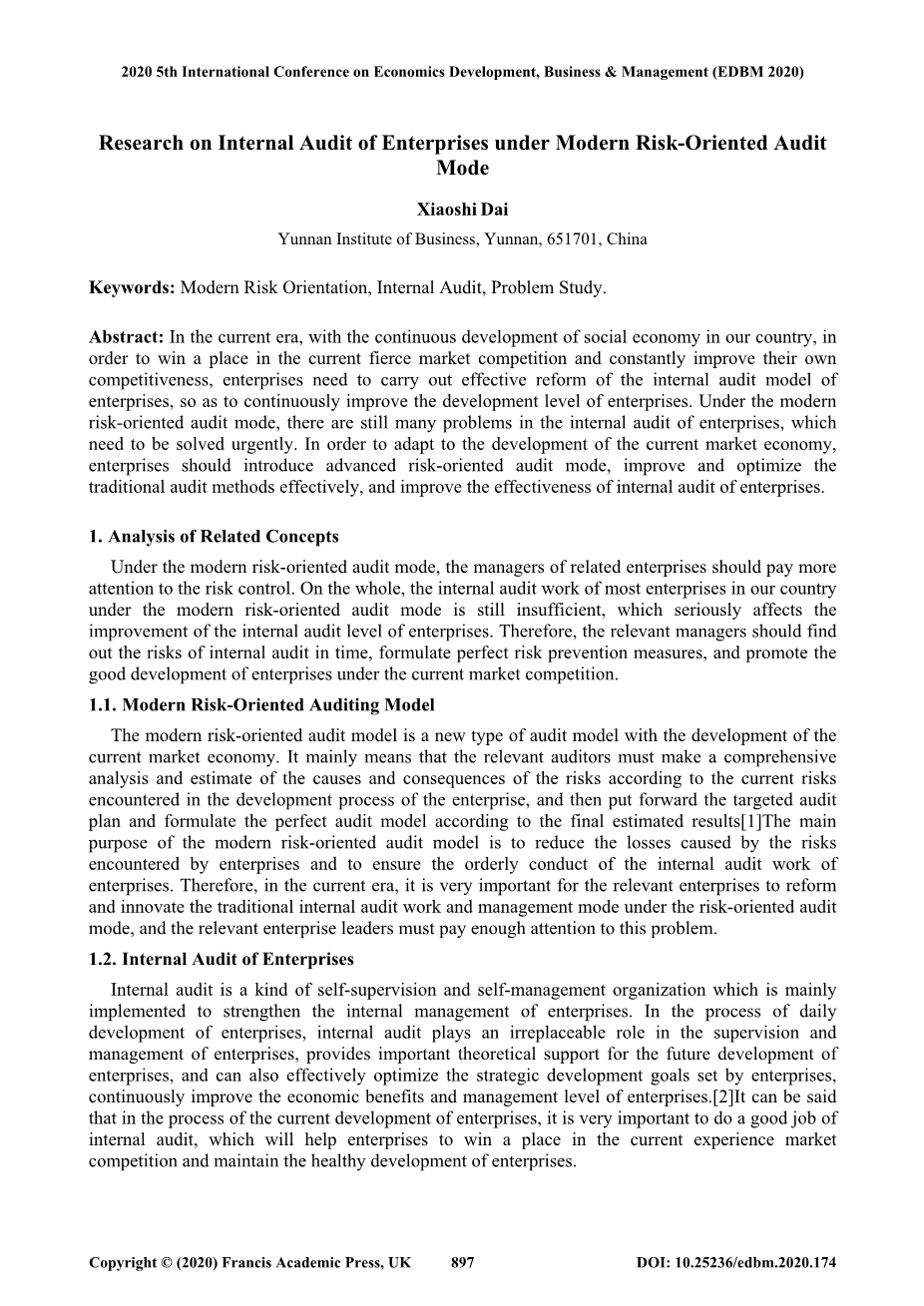 2020 5th International Conference on Economics Development, Business & Management (EDBM 2020)

Research on Internal Audit of Enterprises under Modern Risk-Oriented Audit Mode

Xiaoshi Dai

Yunnan Institute of Business, Yunnan, 651701, China

Keywords: Modern Risk Orientation, Internal Audit, Problem Study.

Abstract: In the current era, with the continuous development of social economy in our country, in order to win a place in the current fierce market competition and constantly improve their own competitiveness, enterprises need to carry out effective reform of the internal audit model of enterprises, so as to continuously improve the development level of enterprises. Under the modern risk-oriented audit mode, there are still many problems in the internal audit of enterprises, which need to be solved urgently. In order to adapt to the development of the current market economy, enterprises should introduce advanced risk-oriented audit mode, improve and optimize the traditional audit methods effectively, and improve the effectiveness of internal audit of enterprises.

1. Analysis of Related Concepts

Under the modern risk-oriented audit mode, the managers of related enterprises should pay more attention to the risk control. On the whole, the internal audit work of most enterprises in our country under the modern risk-oriented audit mode is still insufficient, which seriously affects the improvement of the internal audit level of enterprises. Therefore, the relevant managers should find out the risks of internal audit in time, formulate perfect risk prevention measures, and promote the good development of enterprises under the current market competition.

1.1. Modern Risk-Oriented Auditing Model

The modern risk-oriented audit model is a new type of audit model with the development of the current market economy. It mainly means that the relevant auditors must make a comprehensive analysis and estimate of the causes and consequences of the risks according to the current risks encountered in the development process of the enterprise, and then put forward the targeted audit plan and formulate the perfect audit model according to the final estimated results[1]The main purpose of the modern risk-oriented audit model is to reduce the losses caused by the risks encountered by enterprises and to ensure the orderly conduct of the internal audit work of enterprises. Therefore, in the current era, it is very important for the relevant enterprises to reform and innovate the traditional internal audit work and management mode under the risk-oriented audit mode, and the relevant enterprise leaders must pay enough attention to this problem.

1.2. Internal Audit of Enterprises

Internal audit is a kind of self-supervision and self-management organization which is mainly implemented to strengthen the internal management of enterprises. In the process of daily development of enterprises, internal audit plays an irreplaceable role in the supervision and management of enterprises, provides important theoretical support for the future development of enterprises, and can also effectively optimize the strategic development goals set by enterprises, continuously improve the economic benefits and management level of enterprises.[2]It can be said that in the process of the current development of enterprises, it is very important to do a good job of internal audit, which will help enterprises to win a place in the current experience market competition and maintain the healthy development of enterprises.

Copyright © (2020) Francis Academic Press, UK 897 DOI: 10.25236/edbm.2020.174